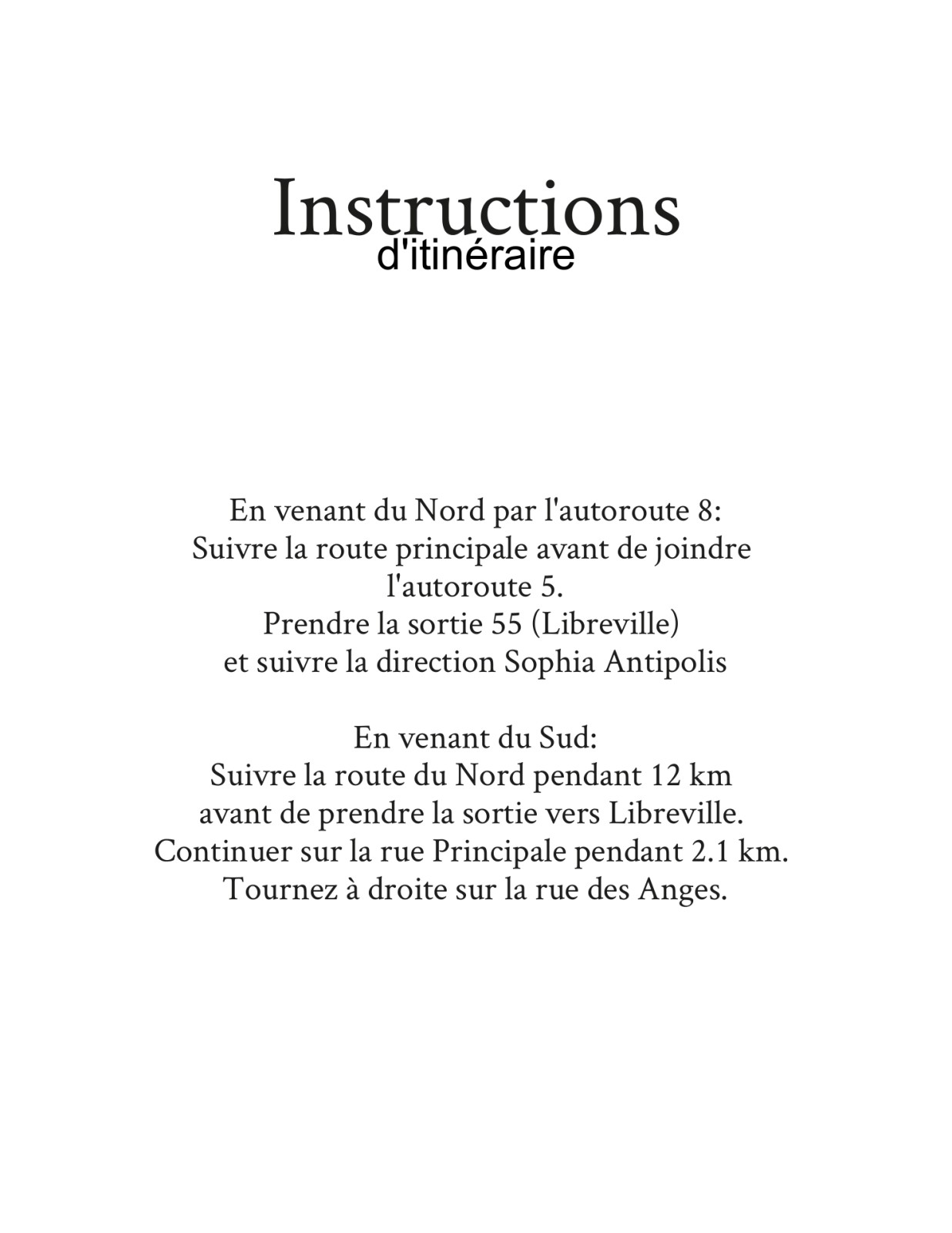 Instructions
d'itinéraire

En venant du Nord par l'autoroute 8:
Suivre la route principale avant de joindre l'autoroute 5.
Prendre la sortie 55 (Libreville)
et suivre la direction Sophia Antipolis

En venant du Sud:
Suivre la route du Nord pendant 12 km
avant de prendre la sortie vers Libreville.
Continuer sur la rue Principale pendant 2.1 km.
Tournez à droite sur la rue des Anges.